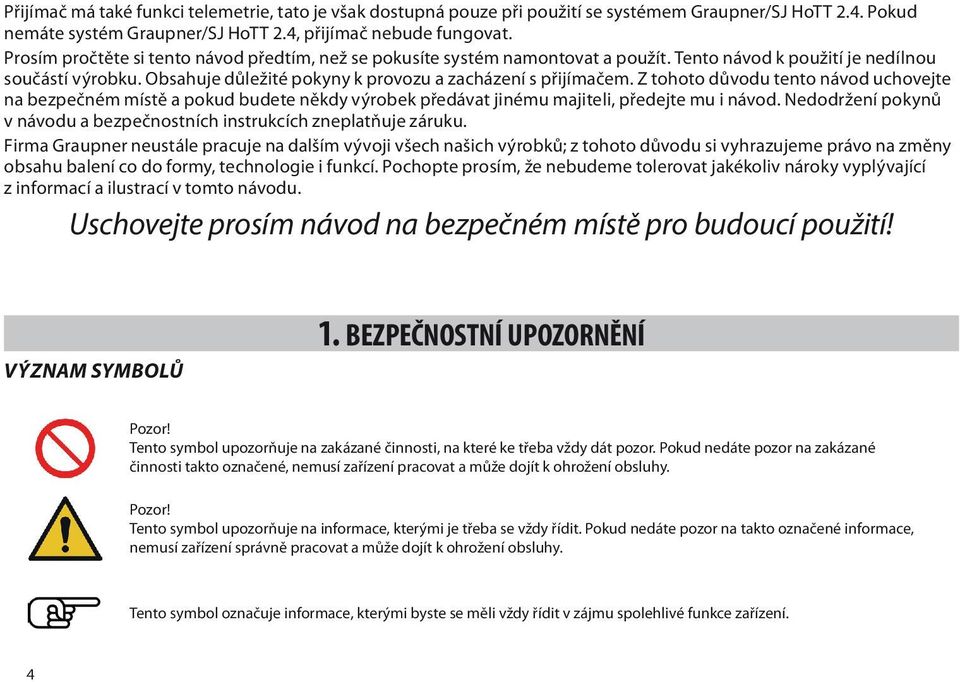 Přijímač má také funkci telemetrie, tato je však dostupná pouze při použití se systémem Graupner/SJ HoTT 2.4. Pokud nemáte systém Graupner/SJ HoTT 2.4, přijímač nebude fungovat.
Prosím pročtěte si tento návod předtím, než se pokusíte systém namontovat a použít. Tento návod k použití je nedílnou součástí výrobku. Obsahuje důležité pokyny k provozu a zacházení s přijímačem. Z tohoto důvodu tento návod uchovejte na bezpečném místě a pokud budete někdy výrobek předávat jinému majiteli, předejte mu i návod. Nedodržení pokynů v návodu a bezpečnostních instrukcích zneplatňuje záruku.
Firma Graupner neustále pracuje na dalším vývoji všech našich výrobků; z tohoto důvodu si vyhrazujeme právo na změny obsahu balení co do formy, technologie i funkcí. Pochopte prosím, že nebudeme tolerovat jakékoliv nároky vyplývající z informací a ilustrací v tomto návodu.

Uschovejte prosím návod na bezpečném místě pro budoucí použití!

1. BEZPEČNOSTNÍ UPOZORNĚNÍ

VÝZNAM SYMBOLŮ

Pozor!
Tento symbol upozorňuje na zakázané činnosti, na které ke třeba vždy dát pozor. Pokud nedáte pozor na zakázané činnosti takto označené, nemusí zařízení pracovat a může dojít k ohrožení obsluhy.

Pozor!
Tento symbol upozorňuje na informace, kterými je třeba se vždy řídit. Pokud nedáte pozor na takto označené informace, nemusí zařízení správně pracovat a může dojít k ohrožení obsluhy.

Tento symbol označuje informace, kterými byste se měli vždy řídit v zájmu spolehlivé funkce zařízení.

4